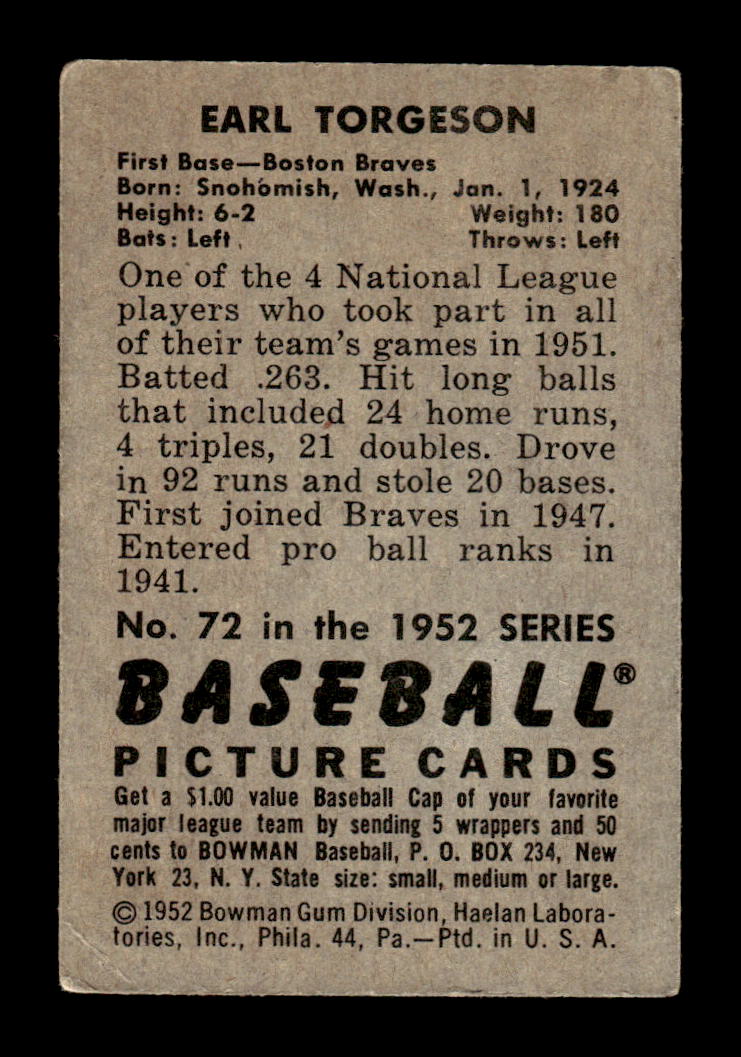 EARL TORGESON

First Base—Boston Braves
Born: Snohomish, Wash., Jan. 1, 1924
Height: 6-2 Weight: 180
Bats: Left Throws: Left

One of the 4 National League players who took part in all of their team's games in 1951. Batted .263. Hit long balls that included 24 home runs, 4 triples, 21 doubles. Drove in 92 runs and stole 20 bases. First joined Braves in 1947. Entered pro ball ranks in 1941.

No. 72 in the 1952 SERIES

BASEBALL®

PICTURE CARDS

Get a $1.00 value Baseball Cap of your favorite major league team by sending 5 wrappers and 50 cents to BOWMAN Baseball, P. O. BOX 234, New York 23, N. Y. State size: small, medium or large.

© 1952 Bowman Gum Division, Haelan Laboratories, Inc., Phila. 44, Pa.—Ptd. in U. S. A.